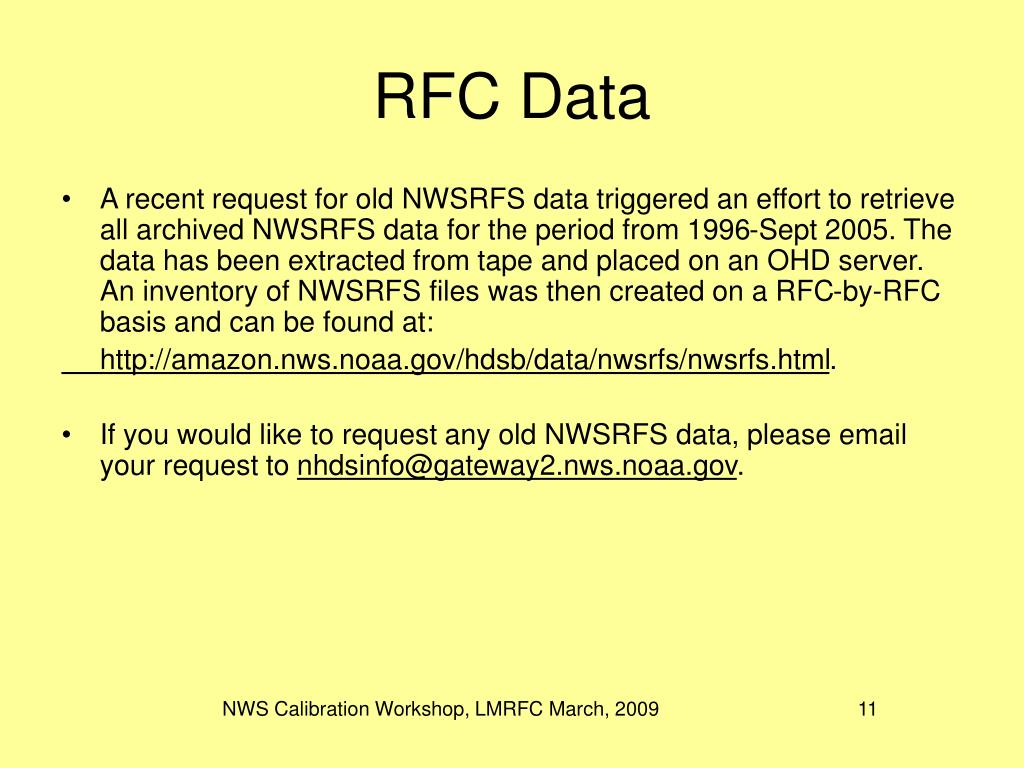 RFC Data

• A recent request for old NWSRFS data triggered an effort to retrieve all archived NWSRFS data for the period from 1996-Sept 2005. The data has been extracted from tape and placed on an OHD server. An inventory of NWSRFS files was then created on a RFC-by-RFC basis and can be found at:

http://amazon.nws.noaa.gov/hdsb/data/nwsrfs/nwsrfs.html.

• If you would like to request any old NWSRFS data, please email your request to nhdsinfo@gateway2.nws.noaa.gov.

NWS Calibration Workshop, LMRFC March, 2009

11